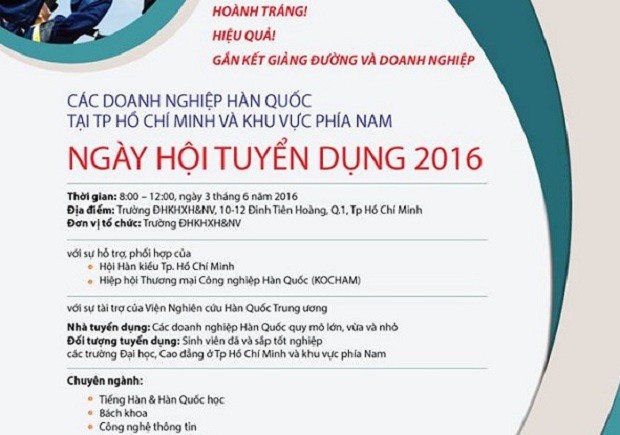 HOÀNH TRÁNG!
HIỆU QUẢ!
GẮN KẾT GIẢNG ĐƯỜNG VÀ DOANH NGHIỆP

CÁC DOANH NGHIỆP HÀN QUỐC
TẠI TP HỒ CHÍ MINH VÀ KHU VỰC PHÍA NAM

NGÀY HỘI TUYỂN DỤNG 2016

Thời gian: 8:00 – 12:00, ngày 3 tháng 6 năm 2016
Địa điểm: Trường ĐHKHXH&NV, 10-12 Đinh Tiên Hoàng, Q.1, Tp Hồ Chí Minh
Đơn vị tổ chức: Trường ĐHKHXH&NV

với sự hỗ trợ, phối hợp của
- Hội Hàn kiều Tp. Hồ Chí Minh
- Hiệp hội Thương mại Công nghiệp Hàn Quốc (KOCHAM)

với sự tài trợ của Viện Nghiên cứu Hàn Quốc Trung ương

Nhà tuyển dụng: Các doanh nghiệp Hàn Quốc quy mô lớn, vừa và nhỏ
Đối tượng tuyển dụng: Sinh viên đã và sắp tốt nghiệp các trường Đại học, Cao đẳng ở Tp Hồ Chí Minh và khu vực phía Nam

Chuyên ngành:
- Tiếng Hàn & Hàn Quốc học
- Bách khoa
- Công nghệ thông tin